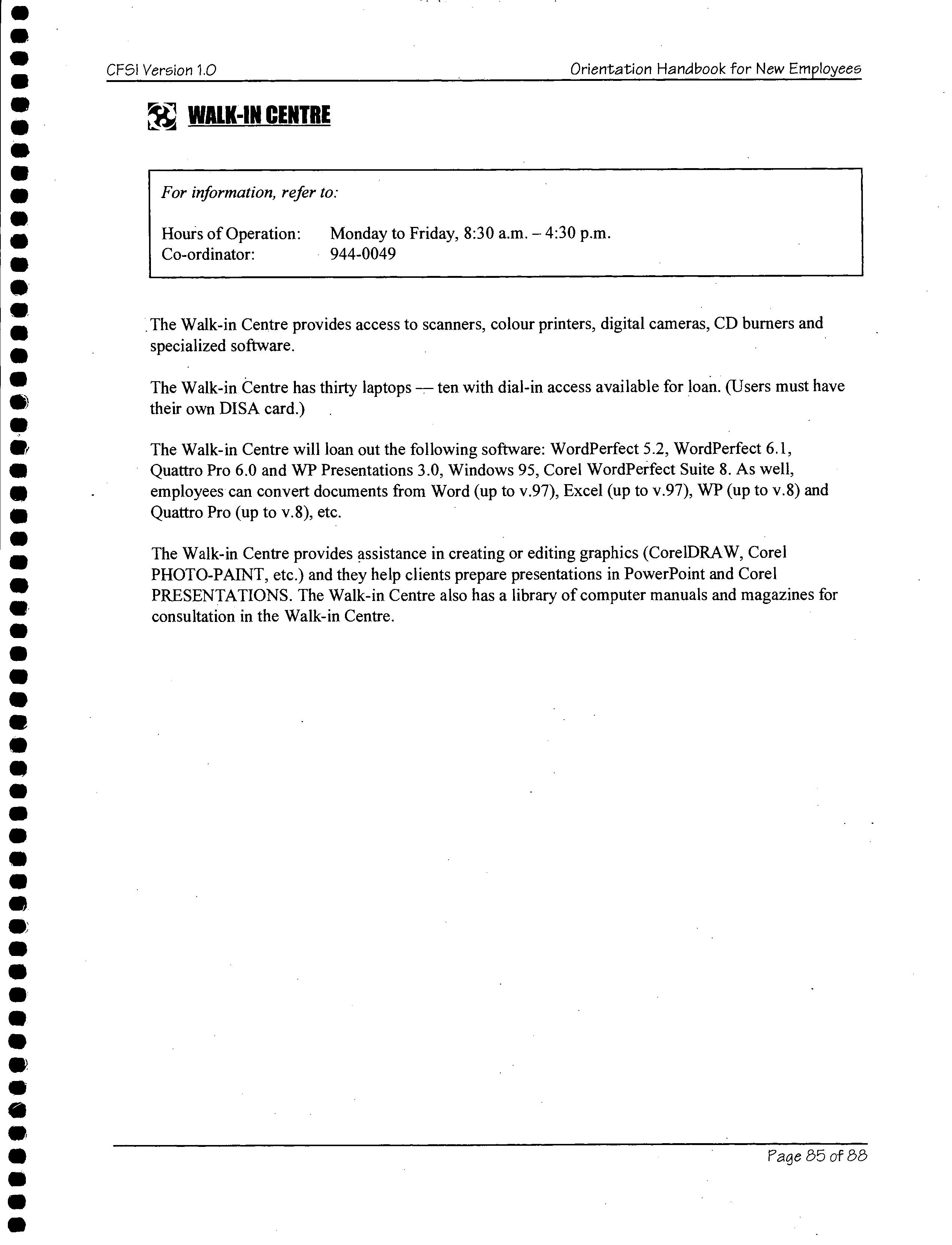 CFSI Version 1.0

Orientation Handbook for New Employees

WALK-IN CENTRE

For information, refer to:

Hours of Operation: Monday to Friday, 8:30 a.m. – 4:30 p.m.
Co-ordinator: 944-0049

The Walk-in Centre provides access to scanners, colour printers, digital cameras, CD burners and specialized software.

The Walk-in Centre has thirty laptops — ten with dial-in access available for loan. (Users must have their own DISA card.)

The Walk-in Centre will loan out the following software: WordPerfect 5.2, WordPerfect 6.1, Quattro Pro 6.0 and WP Presentations 3.0, Windows 95, Corel WordPerfect Suite 8. As well, employees can convert documents from Word (up to v.97), Excel (up to v.97), WP (up to v.8) and Quattro Pro (up to v.8), etc.

The Walk-in Centre provides assistance in creating or editing graphics (CorelDRAW, Corel PHOTO-PAINT, etc.) and they help clients prepare presentations in PowerPoint and Corel PRESENTATIONS. The Walk-in Centre also has a library of computer manuals and magazines for consultation in the Walk-in Centre.

Page 85 of 88